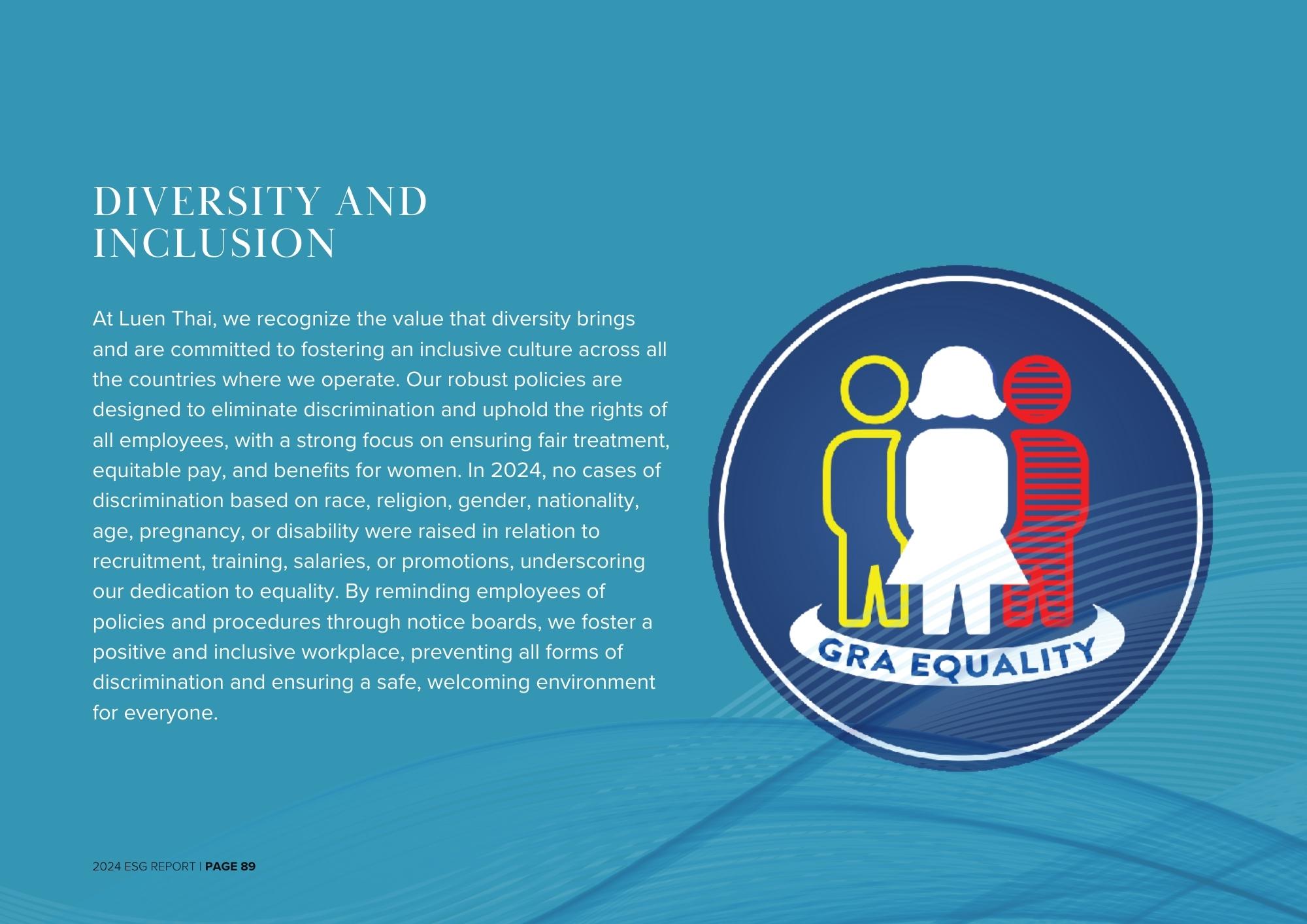 DIVERSITY AND
INCLUSION

At Luen Thai, we recognize the value that diversity brings and are committed to fostering an inclusive culture across all the countries where we operate. Our robust policies are designed to eliminate discrimination and uphold the rights of all employees, with a strong focus on ensuring fair treatment, equitable pay, and benefits for women. In 2024, no cases of discrimination based on race, religion, gender, nationality, age, pregnancy, or disability were raised in relation to recruitment, training, salaries, or promotions, underscoring our dedication to equality. By reminding employees of policies and procedures through notice boards, we foster a positive and inclusive workplace, preventing all forms of discrimination and ensuring a safe, welcoming environment for everyone.

GRA EQUALITY

2024 ESG REPORT | PAGE 89